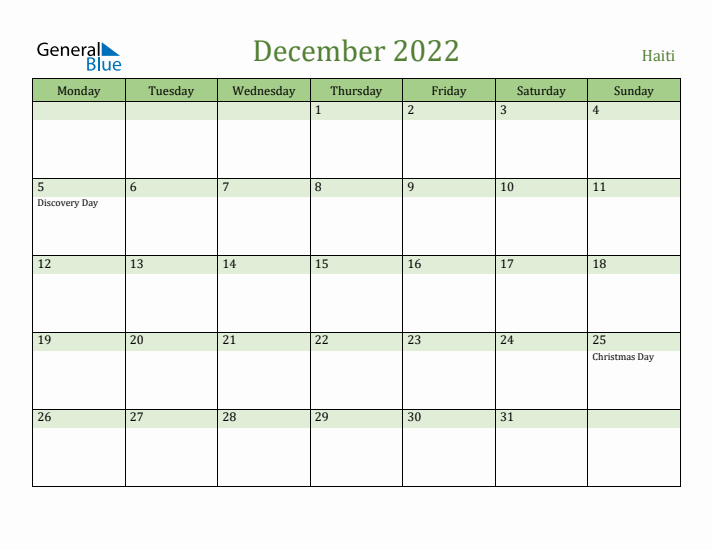 General Blue

December 2022

Haiti

| Monday | Tuesday | Wednesday | Thursday | Friday | Saturday | Sunday |
|---|---|---|---|---|---|---|
| | | | 1 | 2 | 3 | 4 |
| 5 Discovery Day | 6 | 7 | 8 | 9 | 10 | 11 |
| 12 | 13 | 14 | 15 | 16 | 17 | 18 |
| 19 | 20 | 21 | 22 | 23 | 24 | 25 Christmas Day |
| 26 | 27 | 28 | 29 | 30 | 31 | |